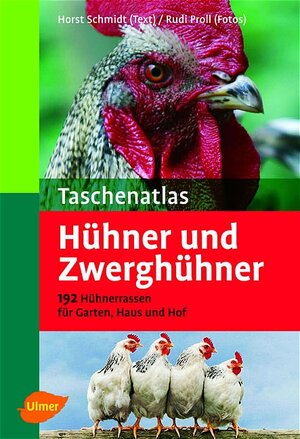 Horst Schmidt (Text) / Rudi Proll (Fotos)

Taschenatlas

Hühner und Zwerghühner

192 Hühnerrassen für Garten, Haus und Hof

Ulmer